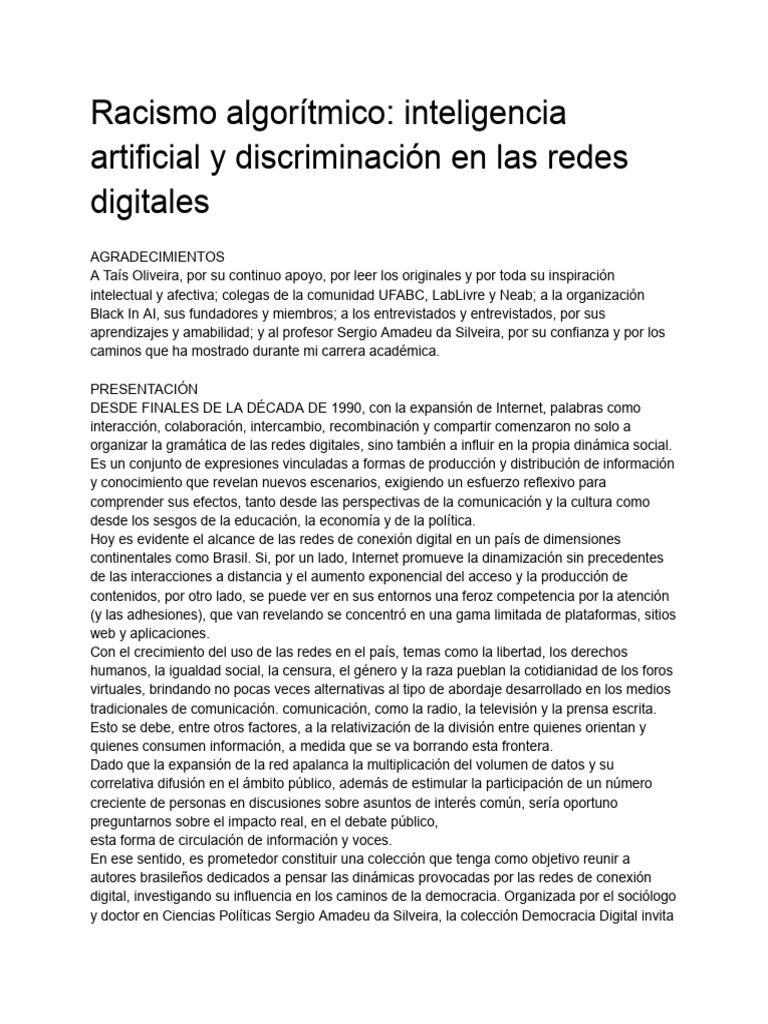 Racismo algorítmico: inteligencia artificial y discriminación en las redes digitales

AGRADECIMIENTOS
A Taís Oliveira, por su continuo apoyo, por leer los originales y por toda su inspiración intelectual y afectiva; colegas de la comunidad UFABC, LabLivre y Neab; a la organización Black In AI, sus fundadores y miembros; a los entrevistados y entrevistados, por sus aprendizajes y amabilidad; y al profesor Sergio Amadeu da Silveira, por su confianza y por los caminos que ha mostrado durante mi carrera académica.

PRESENTACIÓN
DESDE FINALES DE LA DÉCADA DE 1990, con la expansión de Internet, palabras como interacción, colaboración, intercambio, recombinación y compartir comenzaron no solo a organizar la gramática de las redes digitales, sino también a influir en la propia dinámica social. Es un conjunto de expresiones vinculadas a formas de producción y distribución de información y conocimiento que revelan nuevos escenarios, exigiendo un esfuerzo reflexivo para comprender sus efectos, tanto desde las perspectivas de la comunicación y la cultura como desde los sesgos de la educación, la economía y de la política.
Hoy es evidente el alcance de las redes de conexión digital en un país de dimensiones continentales como Brasil. Si, por un lado, Internet promueve la dinamización sin precedentes de las interacciones a distancia y el aumento exponencial del acceso y la producción de contenidos, por otro lado, se puede ver en sus entornos una feroz competencia por la atención (y las adhesiones), que van revelando se concentró en una gama limitada de plataformas, sitios web y aplicaciones.
Con el crecimiento del uso de las redes en el país, temas como la libertad, los derechos humanos, la igualdad social, la censura, el género y la raza pueblan la cotidianidad de los foros virtuales, brindando no pocas veces alternativas al tipo de abordaje desarrollado en los medios tradicionales de comunicación. comunicación, como la radio, la televisión y la prensa escrita. Esto se debe, entre otros factores, a la relativización de la división entre quienes orientan y quienes consumen información, a medida que se va borrando esta frontera.
Dado que la expansión de la red apalanca la multiplicación del volumen de datos y su correlativa difusión en el ámbito público, además de estimular la participación de un número creciente de personas en discusiones sobre asuntos de interés común, sería oportuno preguntarnos sobre el impacto real, en el debate público,
esta forma de circulación de información y voces.
En ese sentido, es prometedor constituir una colección que tenga como objetivo reunir a autores brasileños dedicados a pensar las dinámicas provocadas por las redes de conexión digital, investigando su influencia en los caminos de la democracia. Organizada por el sociólogo y doctor en Ciencias Políticas Sergio Amadeu da Silveira, la colección Democracia Digital invita